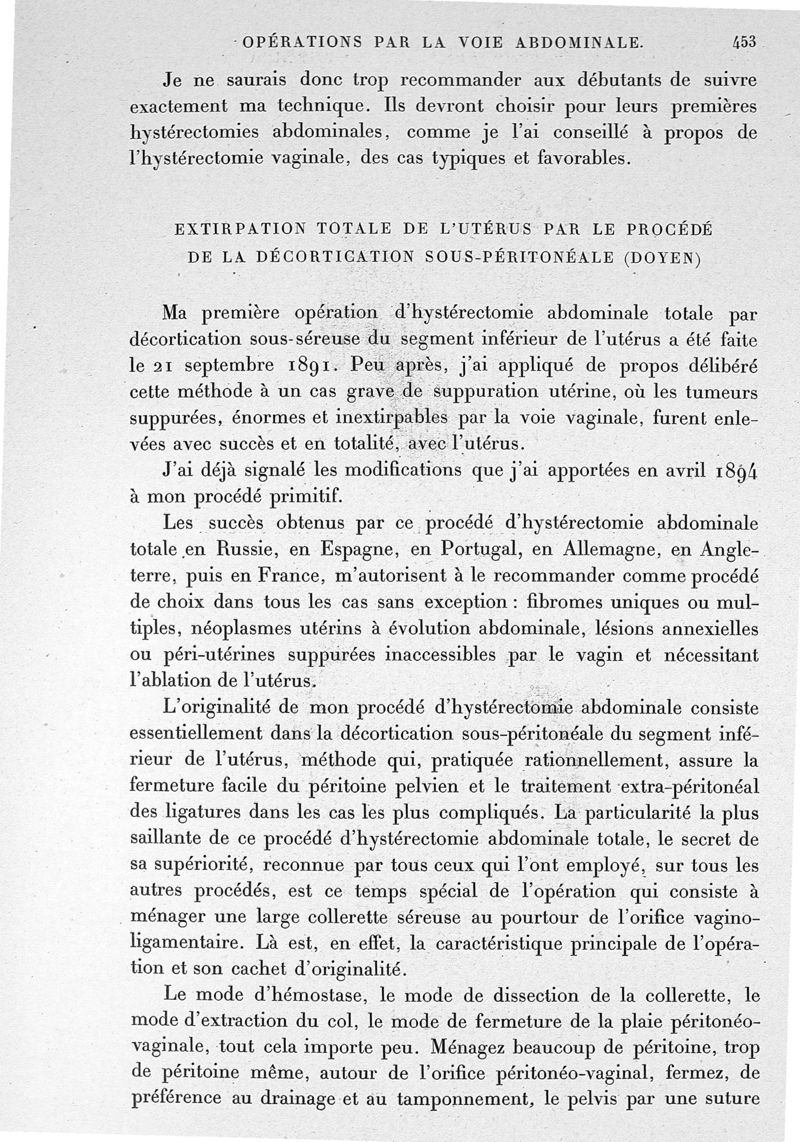 OPÉRATIONS PAR LA VOIE ABDOMINALE. 453

Je ne saurais donc trop recommander aux débutants de suivre exactement ma technique. Ils devront choisir pour leurs premières hystérectomies abdominales, comme je l'ai conseillé à propos de l'hystérectomie vaginale, des cas typiques et favorables.

EXTIRPATION TOTALE DE L'UTÉRUS PAR LE PROCÉDÉ DE LA DÉCORTICATION SOUS-PÉRITONÉALE (DOYEN)

Ma première opération d'hystérectomie abdominale totale par décortication sous-séreuse du segment inférieur de l'utérus a été faite le 21 septembre 1891. Peu après, j'ai appliqué de propos délibéré cette méthode à un cas grave de suppuration utérine, où les tumeurs suppurées, énormes et inextirpables par la voie vaginale, furent enlevées avec succès et en totalité, avec l'utérus.

J'ai déjà signalé les modifications que j'ai apportées en avril 1894 à mon procédé primitif.

Les succès obtenus par ce procédé d'hystérectomie abdominale totale en Russie, en Espagne, en Portugal, en Allemagne, en Angleterre, puis en France, m'autorisent à le recommander comme procédé de choix dans tous les cas sans exception : fibromes uniques ou multiples, néoplasmes utérins à évolution abdominale, lésions annexielles ou péri-utérines suppurées inaccessibles par le vagin et nécessitant l'ablation de l'utérus.

L'originalité de mon procédé d'hystérectomie abdominale consiste essentiellement dans la décortication sous-péritonéale du segment inférieur de l'utérus, méthode qui, pratiquée rationnellement, assure la fermeture facile du péritoine pelvien et le traitement extra-péritonéal des ligatures dans les cas les plus compliqués. La particularité la plus saillante de ce procédé d'hystérectomie abdominale totale, le secret de sa supériorité, reconnue par tous ceux qui l'ont employé, sur tous les autres procédés, est ce temps spécial de l'opération qui consiste à ménager une large collerette séreuse au pourtour de l'orifice vagino-ligamentaire. Là est, en effet, la caractéristique principale de l'opération et son cachet d'originalité.

Le mode d'hémostase, le mode de dissection de la collerette, le mode d'extraction du col, le mode de fermeture de la plaie péritonéo-vaginale, tout cela importe peu. Ménagez beaucoup de péritoine, trop de péritoine même, autour de l'orifice péritonéo-vaginal, fermez, de préférence au drainage et au tamponnement, le pelvis par une suture